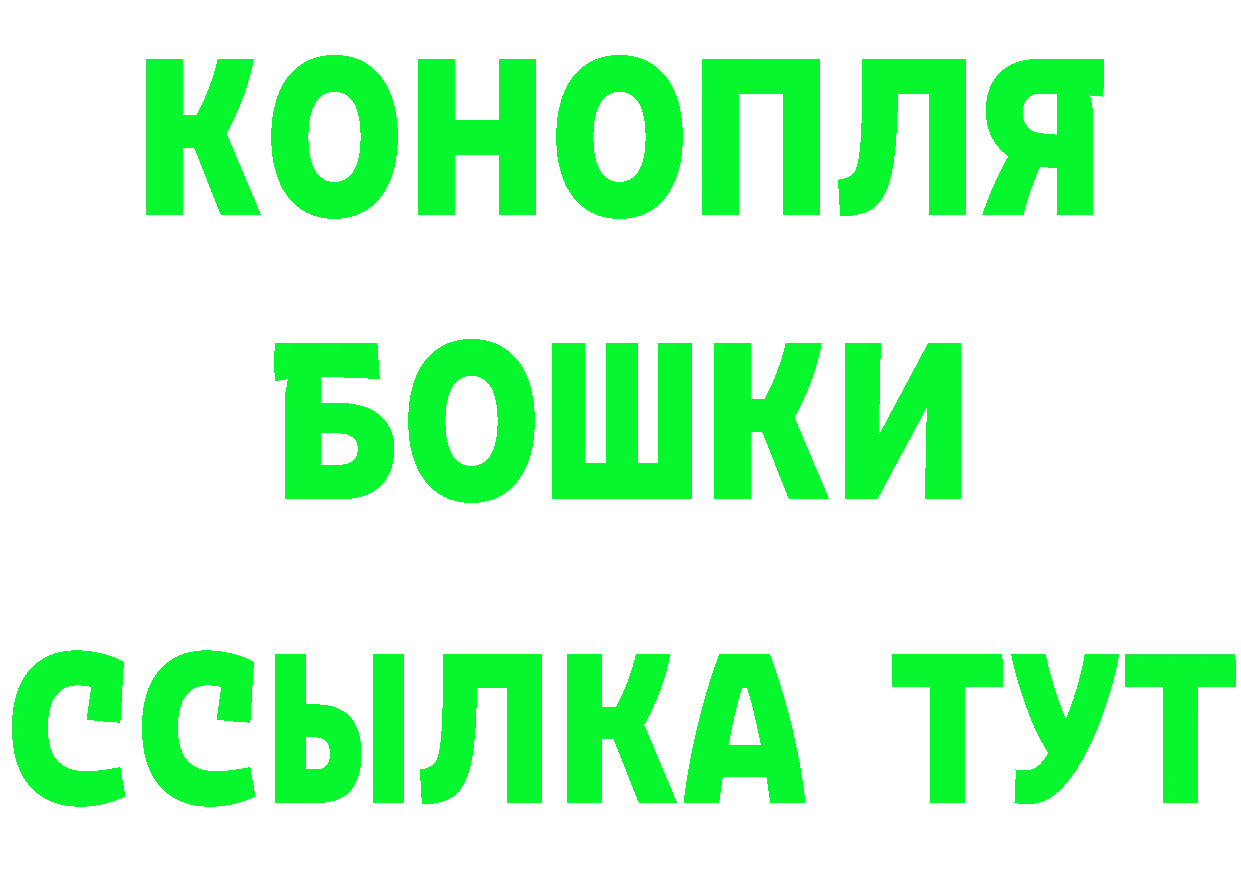 КОНОПЛЯ
БОШКИ
ССЫЛКА ТУТ